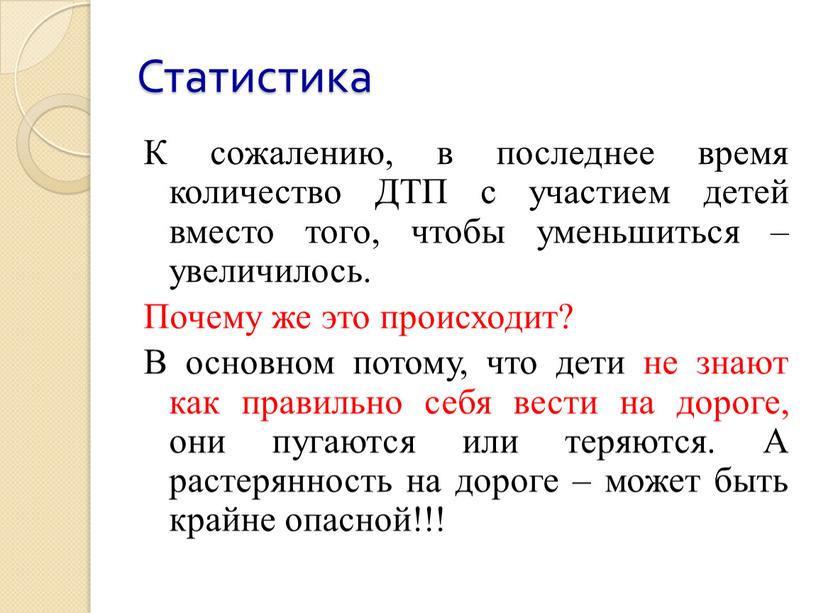 Статистика

К сожалению, в последнее время количество ДТП с участием детей вместо того, чтобы уменьшиться – увеличилось.

Почему же это происходит?

В основном потому, что дети не знают как правильно себя вести на дороге, они пугаются или теряются. А растерянность на дороге – может быть крайне опасной!!!